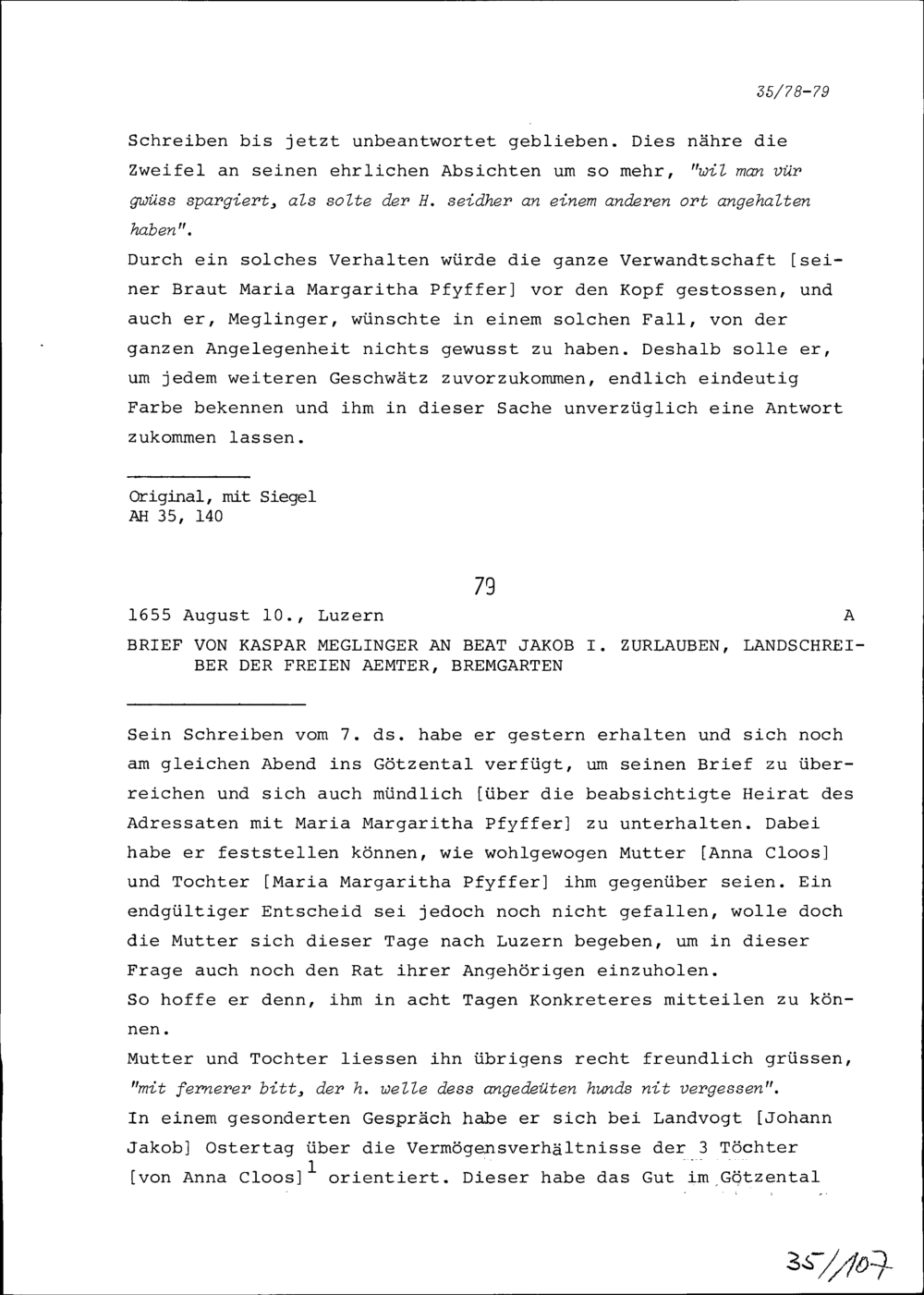 35/78-79

Schreiben bis jetzt unbeantwortet geblieben. Dies nähre die Zweifel an seinen ehrlichen Absichten um so mehr, "wil man vür gwüss spargiert, als solte der H. seidher an einem anderen ort angehalten haben".
Durch ein solches Verhalten würde die ganze Verwandtschaft [seiner Braut Maria Margaritha Pfyffer] vor den Kopf gestossen, und auch er, Meglinger, wünschte in einem solchen Fall, von der ganzen Angelegenheit nichts gewusst zu haben. Deshalb solle er, um jedem weiteren Geschwätz zuvorzukommen, endlich eindeutig Farbe bekennen und ihm in dieser Sache unverzüglich eine Antwort zukommen lassen.

Original, mit Siegel
AH 35, 140

79

1655 August 10., Luzern A

BRIEF VON KASPAR MEGLINGER AN BEAT JAKOB I. ZURLAUBEN, LANDSCHREIBER DER FREIEN AEMTER, BREMGARTEN

Sein Schreiben vom 7. ds. habe er gestern erhalten und sich noch am gleichen Abend ins Götzental verfügt, um seinen Brief zu überreichen und sich auch mündlich [über die beabsichtigte Heirat des Adressaten mit Maria Margaritha Pfyffer] zu unterhalten. Dabei habe er feststellen können, wie wohlgewogen Mutter [Anna Cloos] und Tochter [Maria Margaritha Pfyffer] ihm gegenüber seien. Ein endgültiger Entscheid sei jedoch noch nicht gefallen, wolle doch die Mutter sich dieser Tage nach Luzern begeben, um in dieser Frage auch noch den Rat ihrer Angehörigen einzuholen.
So hoffe er denn, ihm in acht Tagen Konkreteres mitteilen zu können.
Mutter und Tochter liessen ihn übrigens recht freundlich grüssen, "mit fernerer bitt, der h. welle dess angedeüten hunds nit vergessen".
In einem gesonderten Gespräch habe er sich bei Landvogt [Johann Jakob] Ostertag über die Vermögensverhältnisse der 3 Töchter [von Anna Cloos]$^1$ orientiert. Dieser habe das Gut im Götzental

35/107